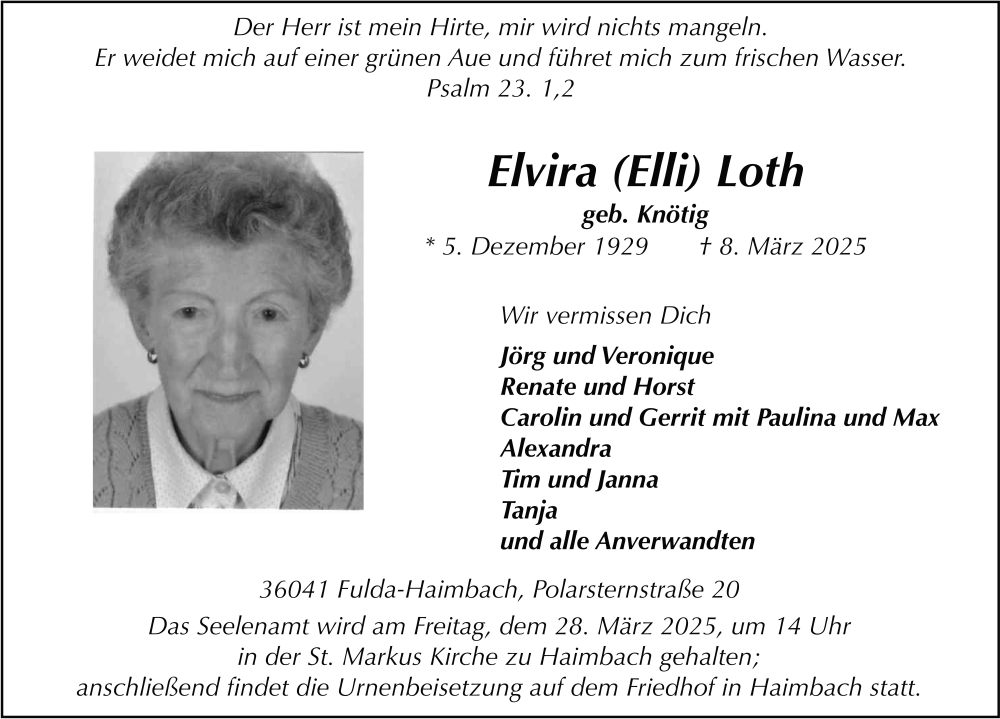 Der Herr ist mein Hirte, mir wird nichts mangeln.
Er weidet mich auf einer grünen Aue und führet mich zum frischen Wasser.
Psalm 23. 1,2

Elvira (Elli) Loth
geb. Knötig
* 5. Dezember 1929 † 8. März 2025

Wir vermissen Dich

Jörg und Veronique
Renate und Horst
Carolin und Gerrit mit Paulina und Max
Alexandra
Tim und Janna
Tanja
und alle Anverwandten

36041 Fulda-Haimbach, Polarsternstraße 20

Das Seelenamt wird am Freitag, dem 28. März 2025, um 14 Uhr in der St. Markus Kirche zu Haimbach gehalten; anschließend findet die Urnenbeisetzung auf dem Friedhof in Haimbach statt.